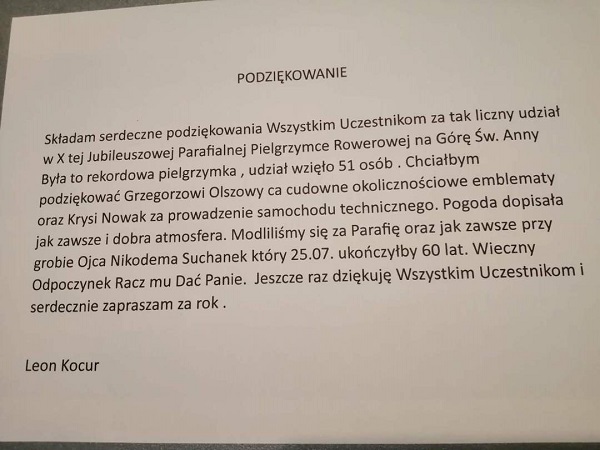 PODZIĘKOWANIE

Składam serdeczne podziękowania Wszystkim Uczestnikom za tak liczny udział w X tej Jubileuszowej Parafialnej Pielgrzymce Rowerowej na Górę Św. Anny Była to rekordowa pielgrzymka , udział wzięło 51 osób . Chciałbym podziękować Grzegorzowi Olszowy ca cudowne okolicznościowe emblematy oraz Krysi Nowak za prowadzenie samochodu technicznego. Pogoda dopisała jak zawsze i dobra atmosfera. Modliliśmy się za Parafię oraz jak zawsze przy grobie Ojca Nikodema Suchanek który 25.07. ukończyłby 60 lat. Wieczny Odpoczynek Racz mu Dać Panie. Jeszcze raz dziękuję Wszystkim Uczestnikom i serdecznie zapraszam za rok .

Leon Kocur